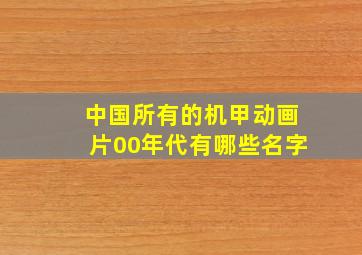 中国所有的机甲动画片00年代有哪些名字